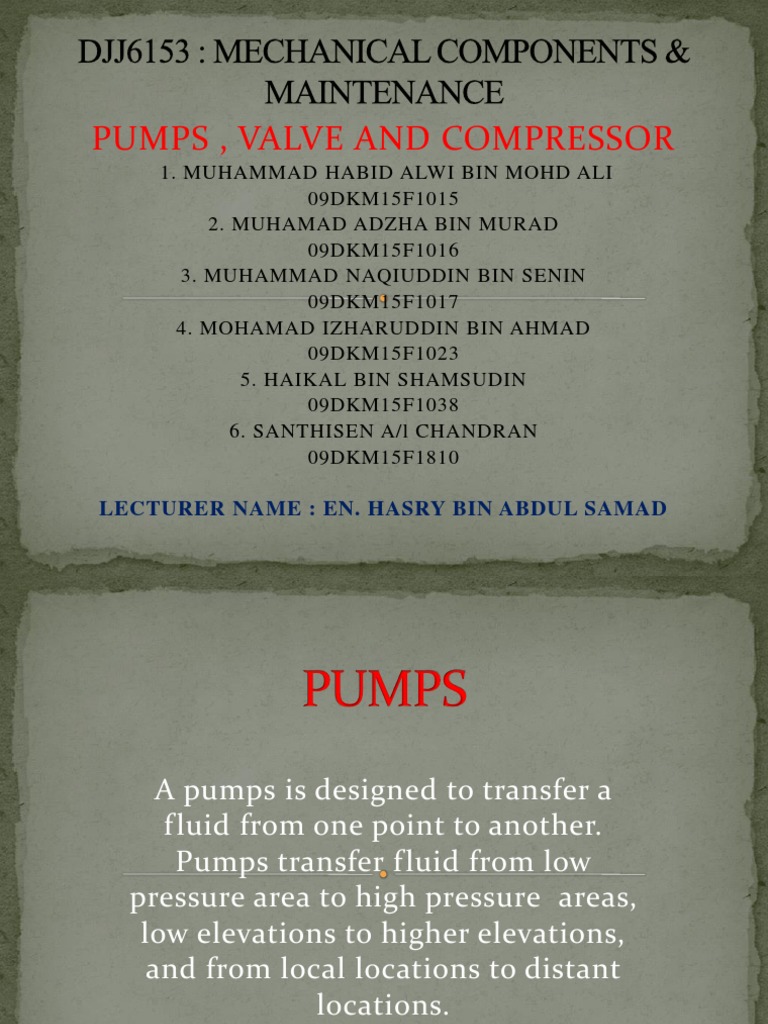 DJJ6153 : MECHANICAL COMPONENTS & MAINTENANCE

PUMPS , VALVE AND COMPRESSOR

1. MUHAMMAD HABID ALWI BIN MOHD ALI
09DKM15F1015
2. MUHAMAD ADZHA BIN MURAD
09DKM15F1016
3. MUHAMMAD NAQIUDDIN BIN SENIN
09DKM15F1017
4. MOHAMAD IZHARUDDIN BIN AHMAD
09DKM15F1023
5. HAIKAL BIN SHAMSUDIN
09DKM15F1038
6. SANTHISEN A/l CHANDRAN
09DKM15F1810

LECTURER NAME : EN. HASRY BIN ABDUL SAMAD

PUMPS

A pumps is designed to transfer a fluid from one point to another. Pumps transfer fluid from low pressure area to high pressure areas, low elevations to higher elevations, and from local locations to distant locations.